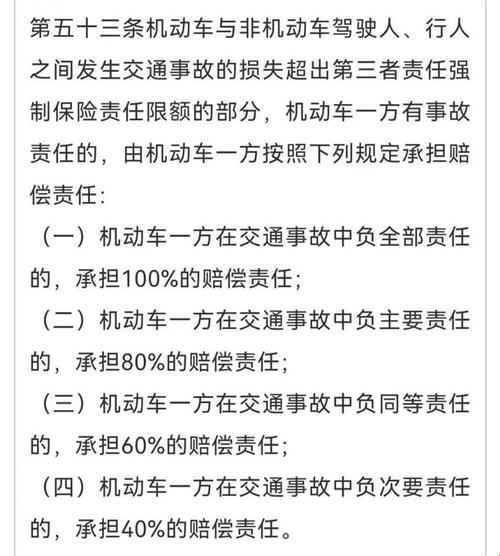 第五十三条机动车与非机动车驾驶人、行人之间发生交通事故的损失超出第三者责任强制保险责任限额的部分，机动车一方有事故责任的，由机动车一方按照下列规定承担赔偿责任：

（一）机动车一方在交通事故中负全部责任的，承担100%的赔偿责任；

（二）机动车一方在交通事故中负主要责任的，承担80%的赔偿责任；

（三）机动车一方在交通事故中负同等责任的，承担60%的赔偿责任；

（四）机动车一方在交通事故中负次要责任的，承担40%的赔偿责任。